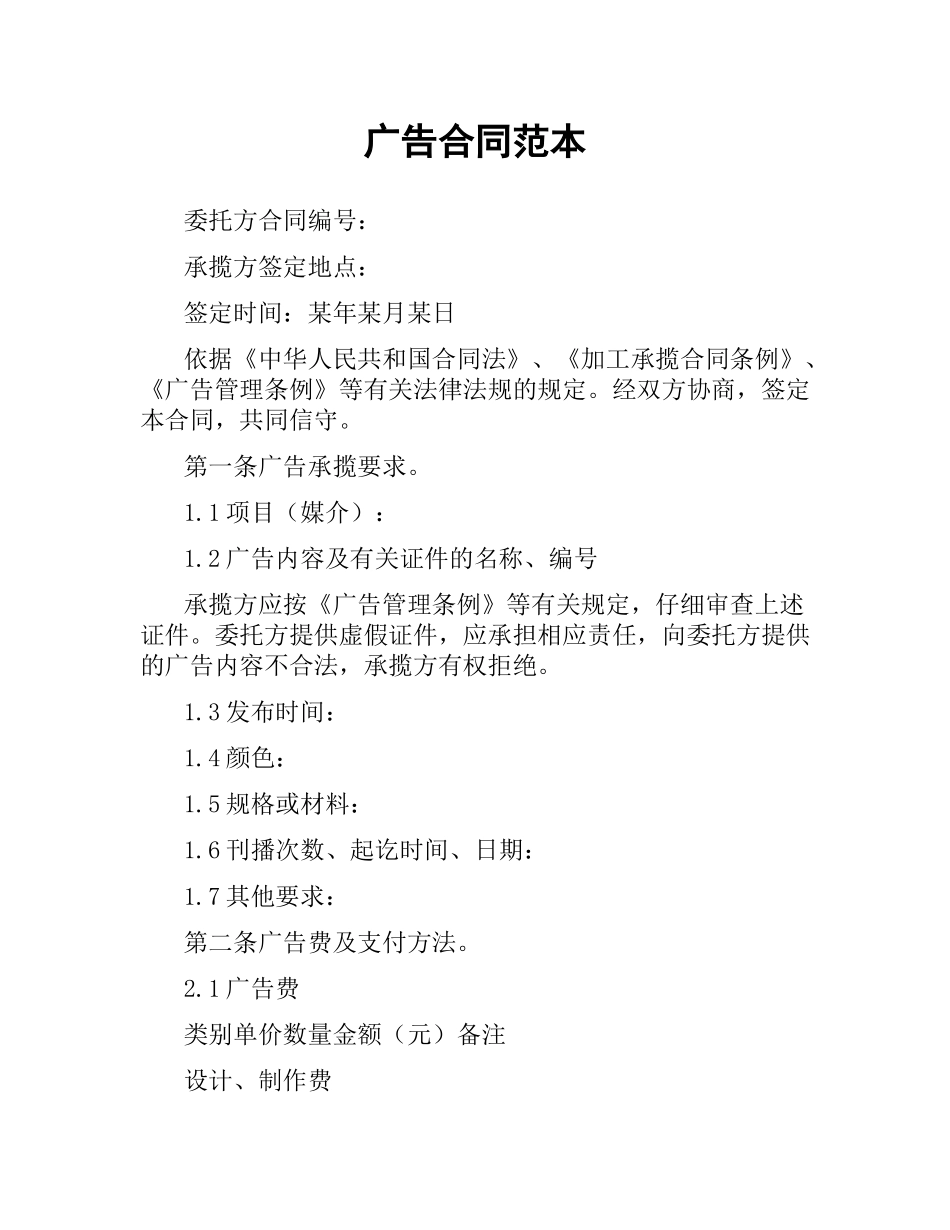 广告合同范本

委托方合同编号：

承揽方签定地点：

签定时间：某年某月某日

依据《中华人民共和国合同法》、《加工承揽合同条例》、《广告管理条例》等有关法律法规的规定。经双方协商，签定本合同，共同信守。

第一条广告承揽要求。

1.1项目（媒介）：

1.2广告内容及有关证件的名称、编号

承揽方应按《广告管理条例》等有关规定，仔细审查上述证件。委托方提供虚假证件，应承担相应责任，向委托方提供的广告内容不合法，承揽方有权拒绝。

1.3发布时间：

1.4颜色：

1.5规格或材料：

1.6刊播次数、起讫时间、日期：

1.7其他要求：

第二条广告费及支付方法。

2.1广告费

类别单价数量金额（元）备注

设计、制作费